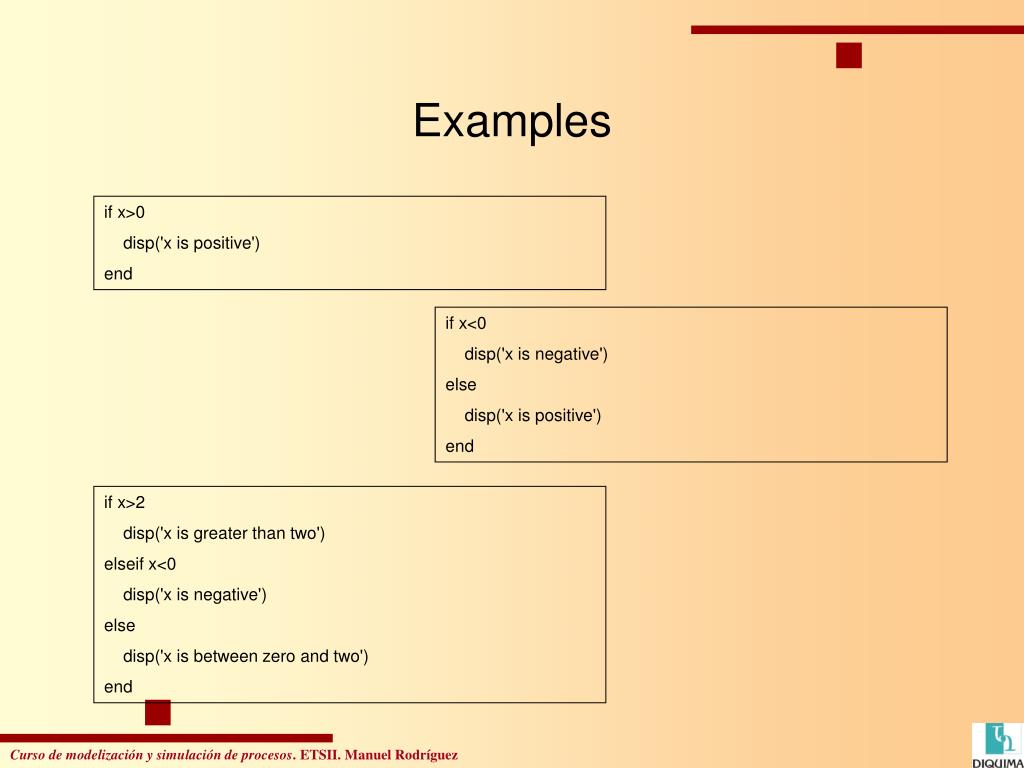 Examples

if x>0
disp('x is positive')
end

if x<0
disp('x is negative')
else
disp('x is positive')
end

if x>2
disp('x is greater than two')
elseif x<0
disp('x is negative')
else
disp('x is between zero and two')
end

Curso de modelización y simulación de procesos. ETSII. Manuel Rodríguez

DIQUIMA